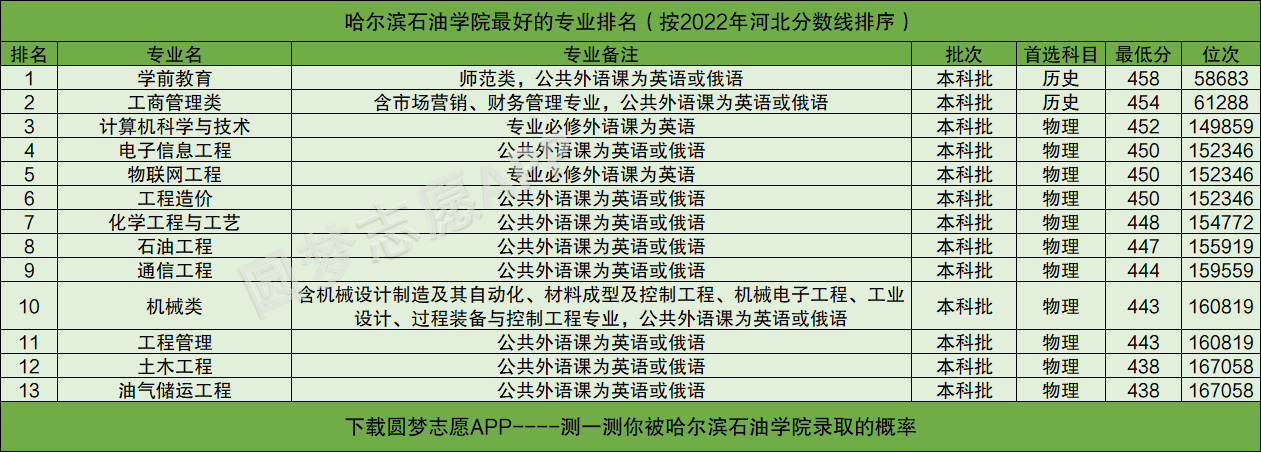 哈尔滨石油学院最好的专业排名（按2022年河北分数线排序）

| 排名 | 专业名 | 专业备注 | 批次 | 首选科目 | 最低分 | 位次 |
|---|---|---|---|---|---|---|
| 1 | 学前教育 | 师范类，公共外语课为英语或俄语 | 本科批 | 历史 | 458 | 58683 |
| 2 | 工商管理类 | 含市场营销、财务管理专业，公共外语课为英语或俄语 | 本科批 | 历史 | 454 | 61288 |
| 3 | 计算机科学与技术 | 专业必修外语课为英语 | 本科批 | 物理 | 452 | 149859 |
| 4 | 电子信息工程 | 公共外语课为英语或俄语 | 本科批 | 物理 | 450 | 152346 |
| 5 | 物联网工程 | 专业必修外语课为英语 | 本科批 | 物理 | 450 | 152346 |
| 6 | 工程造价 | 公共外语课为英语或俄语 | 本科批 | 物理 | 450 | 152346 |
| 7 | 化学工程与工艺 | 公共外语课为英语或俄语 | 本科批 | 物理 | 448 | 154772 |
| 8 | 石油工程 | 公共外语课为英语或俄语 | 本科批 | 物理 | 447 | 155919 |
| 9 | 通信工程 | 公共外语课为英语或俄语 | 本科批 | 物理 | 444 | 159559 |
| 10 | 机械类 | 含机械设计制造及其自动化、材料成型及控制工程、机械电子工程、工业设计、过程装备与控制工程专业，公共外语课为英语或俄语 | 本科批 | 物理 | 443 | 160819 |
| 11 | 工程管理 | 公共外语课为英语或俄语 | 本科批 | 物理 | 443 | 160819 |
| 12 | 土木工程 | 公共外语课为英语或俄语 | 本科批 | 物理 | 438 | 167058 |
| 13 | 油气储运工程 | 公共外语课为英语或俄语 | 本科批 | 物理 | 438 | 167058 |

下载圆梦志愿APP----测一测你被哈尔滨石油学院录取的概率

圆梦志愿APP